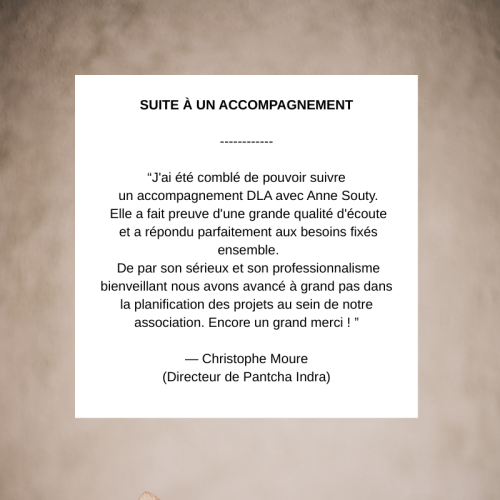 SUITE À UN ACCOMPAGNEMENT

------------

“J'ai été comblé de pouvoir suivre un accompagnement DLA avec Anne Souty. Elle a fait preuve d'une grande qualité d'écoute et a répondu parfaitement aux besoins fixés ensemble.
De par son sérieux et son professionnalisme bienveillant nous avons avancé à grand pas dans la planification des projets au sein de notre association. Encore un grand merci ! ”

— Christophe Moure
(Directeur de Pantcha Indra)